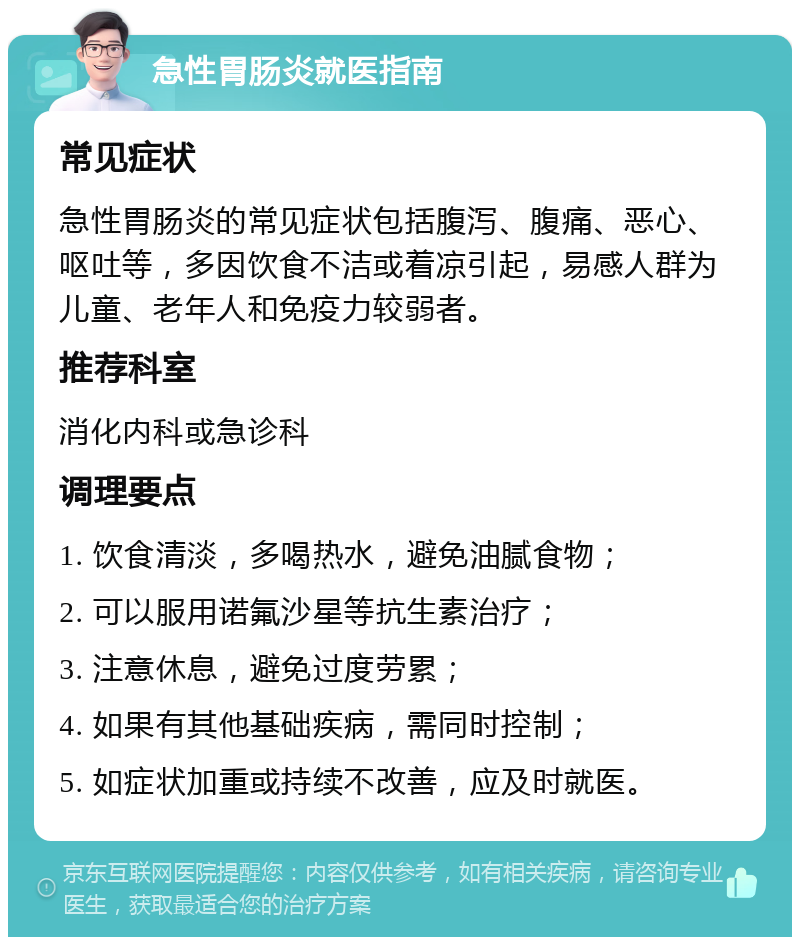 急性胃肠炎就医指南

常见症状

急性胃肠炎的常见症状包括腹泻、腹痛、恶心、呕吐等，多因饮食不洁或着凉引起，易感人群为儿童、老年人和免疫力较弱者。

推荐科室

消化内科或急诊科

调理要点

1. 饮食清淡，多喝热水，避免油腻食物；

2. 可以服用诺氟沙星等抗生素治疗；

3. 注意休息，避免过度劳累；

4. 如果有其他基础疾病，需同时控制；

5. 如症状加重或持续不改善，应及时就医。

京东互联网医院提醒您：内容仅供参考，如有相关疾病，请咨询专业医生，获取最适合您的治疗方案